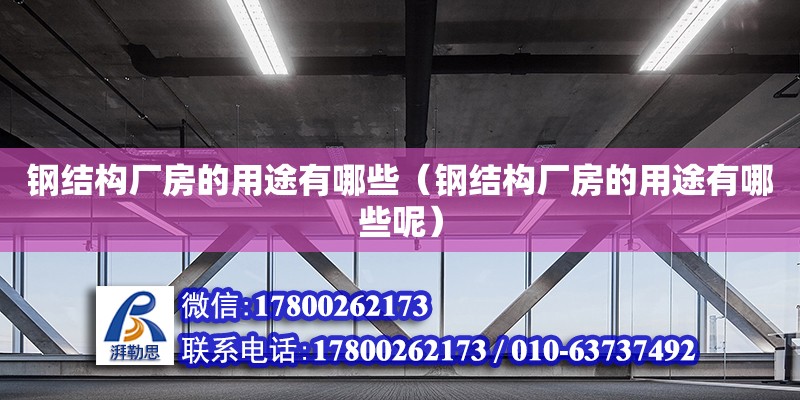 钢结构厂房的用途有哪些（钢结构厂房的用途有哪些呢）

湃勒思

微信:17800262173

联系电话:17800262173 / 010-63737492